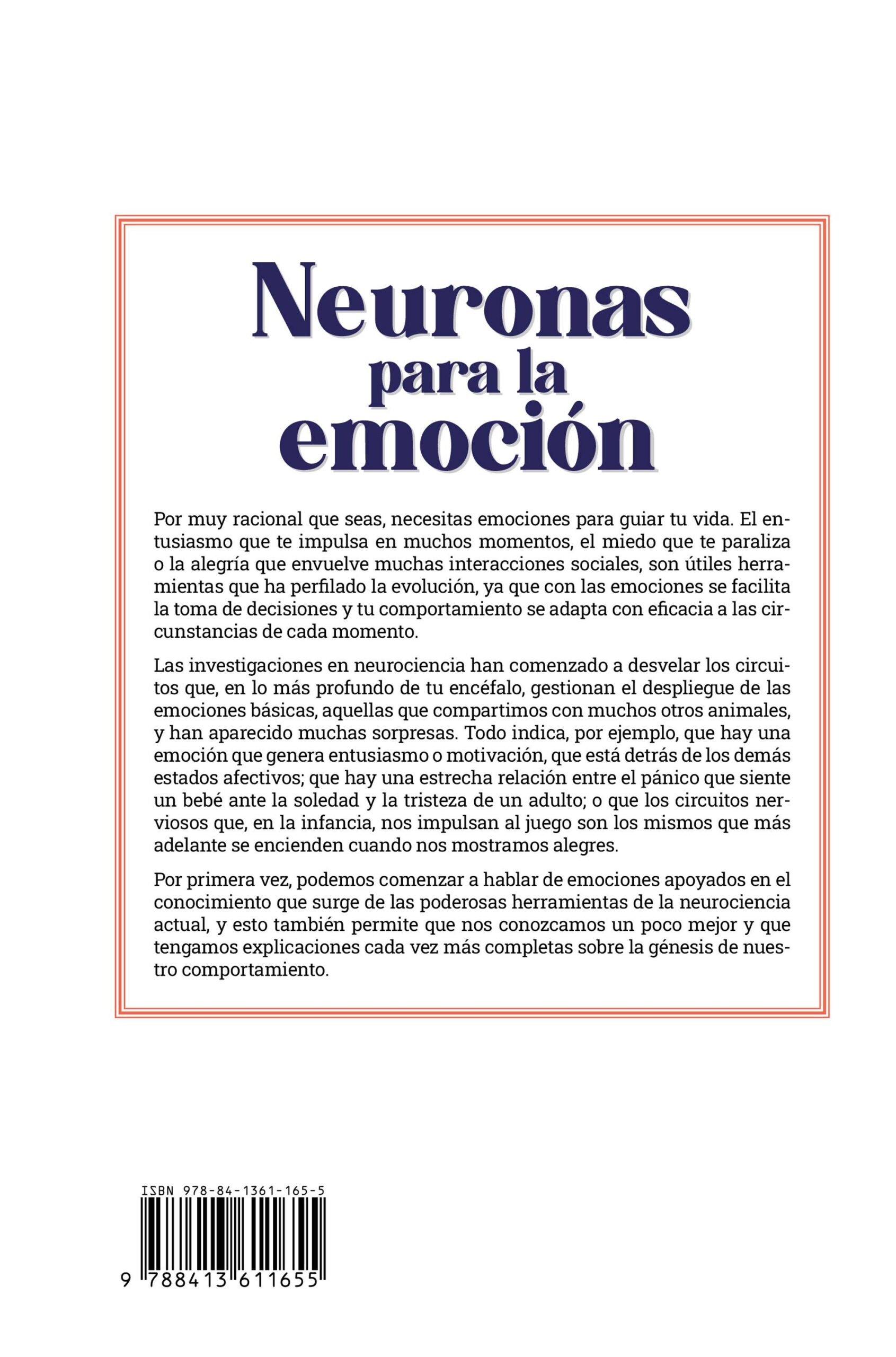 Neuronas para la emoción

Por muy racional que seas, necesitas emociones para guiar tu vida. El entusiasmo que te impulsa en muchos momentos, el miedo que te paraliza o la alegría que envuelve muchas interacciones sociales, son útiles herramientas que ha perfilado la evolución, ya que con las emociones se facilita la toma de decisiones y tu comportamiento se adapta con eficacia a las circunstancias de cada momento.

Las investigaciones en neurociencia han comenzado a desvelar los circuitos que, en lo más profundo de tu encéfalo, gestionan el despliegue de las emociones básicas, aquellas que compartimos con muchos otros animales, y han aparecido muchas sorpresas. Todo indica, por ejemplo, que hay una emoción que genera entusiasmo o motivación, que está detrás de los demás estados afectivos; que hay una estrecha relación entre el pánico que siente un bebé ante la soledad y la tristeza de un adulto; o que los circuitos nerviosos que, en la infancia, nos impulsan al juego son los mismos que más adelante se encienden cuando nos mostramos alegres.

Por primera vez, podemos comenzar a hablar de emociones apoyados en el conocimiento que surge de las poderosas herramientas de la neurociencia actual, y esto también permite que nos conozcamos un poco mejor y que tengamos explicaciones cada vez más completas sobre la génesis de nuestro comportamiento.

ISBN 978-84-1361-165-5

9 788413 611655